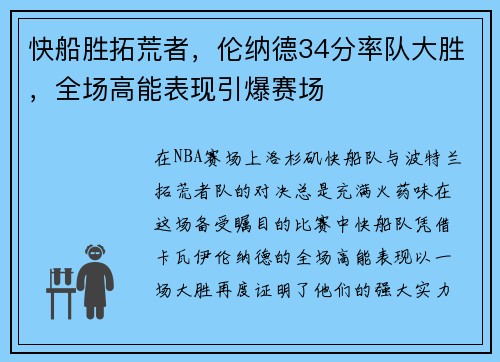 快船胜拓荒者，伦纳德34分率队大胜，全场高能表现引爆赛场

在NBA赛场上洛杉矶快船队与波特兰拓荒者队的对决总是充满火药味在这场备受瞩目的比赛中快船队凭借卡瓦伊伦纳德的全场高能表现以一场大胜再度证明了他们的强大实力